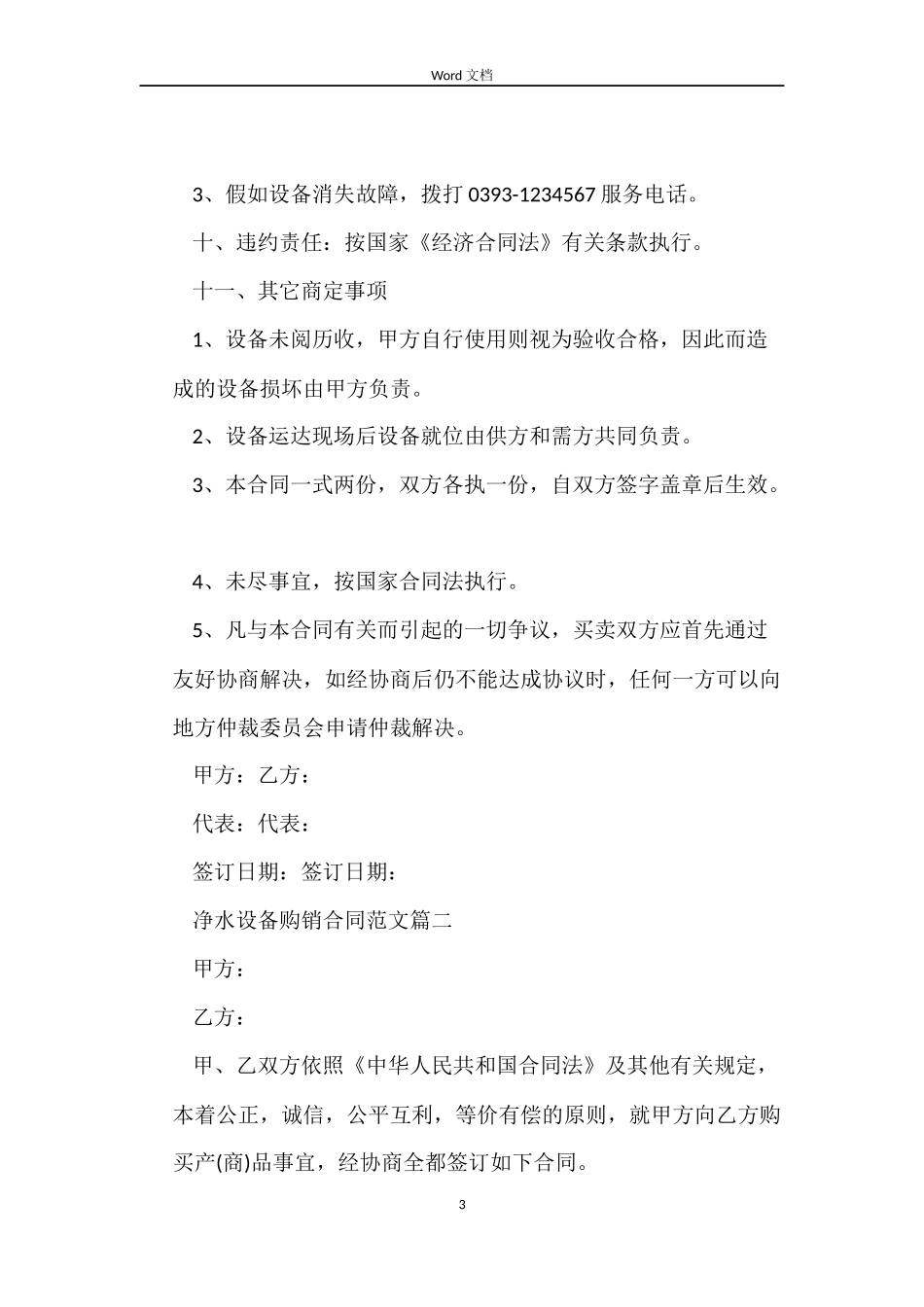 Word 文档

3、假如设备消失故障，拨打 0393-1234567 服务电话。

十、违约责任：按国家《经济合同法》有关条款执行。

十一、其它商定事项

1、设备未阅历收，甲方自行使用则视为验收合格，因此而造成的设备损坏由甲方负责。

2、设备运达现场后设备就位由供方和需方共同负责。

3、本合同一式两份，双方各执一份，自双方签字盖章后生效。

4、未尽事宜，按国家合同法执行。

5、凡与本合同有关而引起的一切争议，买卖双方应首先通过友好协商解决，如经协商后仍不能达成协议时，任何一方可以向地方仲裁委员会申请仲裁解决。

甲方：乙方：

代表：代表：

签订日期：签订日期：

净水设备购销合同范文篇二

甲方：

乙方：

甲、乙双方依照《中华人民共和国合同法》及其他有关规定，本着公正，诚信，公平互利，等价有偿的原则，就甲方向乙方购买产(商)品事宜，经协商全都签订如下合同。

3